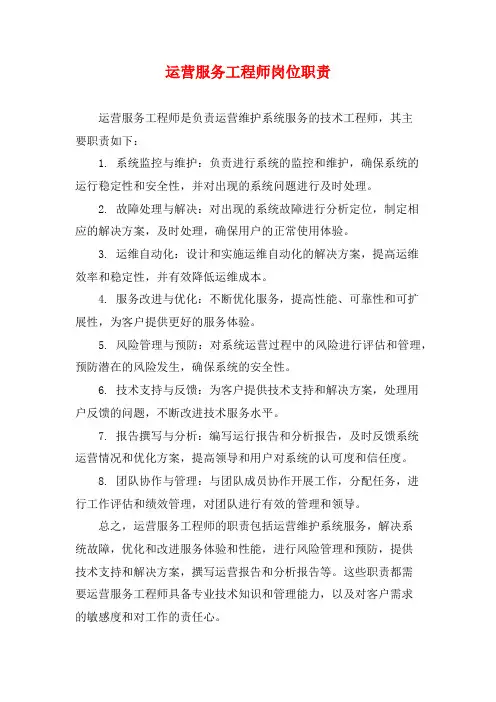 运营服务工程师岗位职责

运营服务工程师是负责运营维护系统服务的技术工程师，其主要职责如下：

1. 系统监控与维护：负责进行系统的监控和维护，确保系统的运行稳定性和安全性，并对出现的系统问题进行及时处理。

2. 故障处理与解决：对出现的系统故障进行分析定位，制定相应的解决方案，及时处理，确保用户的正常使用体验。

3. 运维自动化：设计和实施运维自动化的解决方案，提高运维效率和稳定性，并有效降低运维成本。

4. 服务改进与优化：不断优化服务，提高性能、可靠性和可扩展性，为客户提供更好的服务体验。

5. 风险管理与预防：对系统运营过程中的风险进行评估和管理，预防潜在的风险发生，确保系统的安全性。

6. 技术支持与反馈：为客户提供技术支持和解决方案，处理用户反馈的问题，不断改进技术服务水平。

7. 报告撰写与分析：编写运行报告和分析报告，及时反馈系统运营情况和优化方案，提高领导和用户对系统的认可度和信任度。

8. 团队协作与管理：与团队成员协作开展工作，分配任务，进行工作评估和绩效管理，对团队进行有效的管理和领导。

总之，运营服务工程师的职责包括运营维护系统服务，解决系统故障，优化和改进服务体验和性能，进行风险管理和预防，提供技术支持和解决方案，撰写运营报告和分析报告等。这些职责都需要运营服务工程师具备专业技术知识和管理能力，以及对客户需求的敏感度和对工作的责任心。